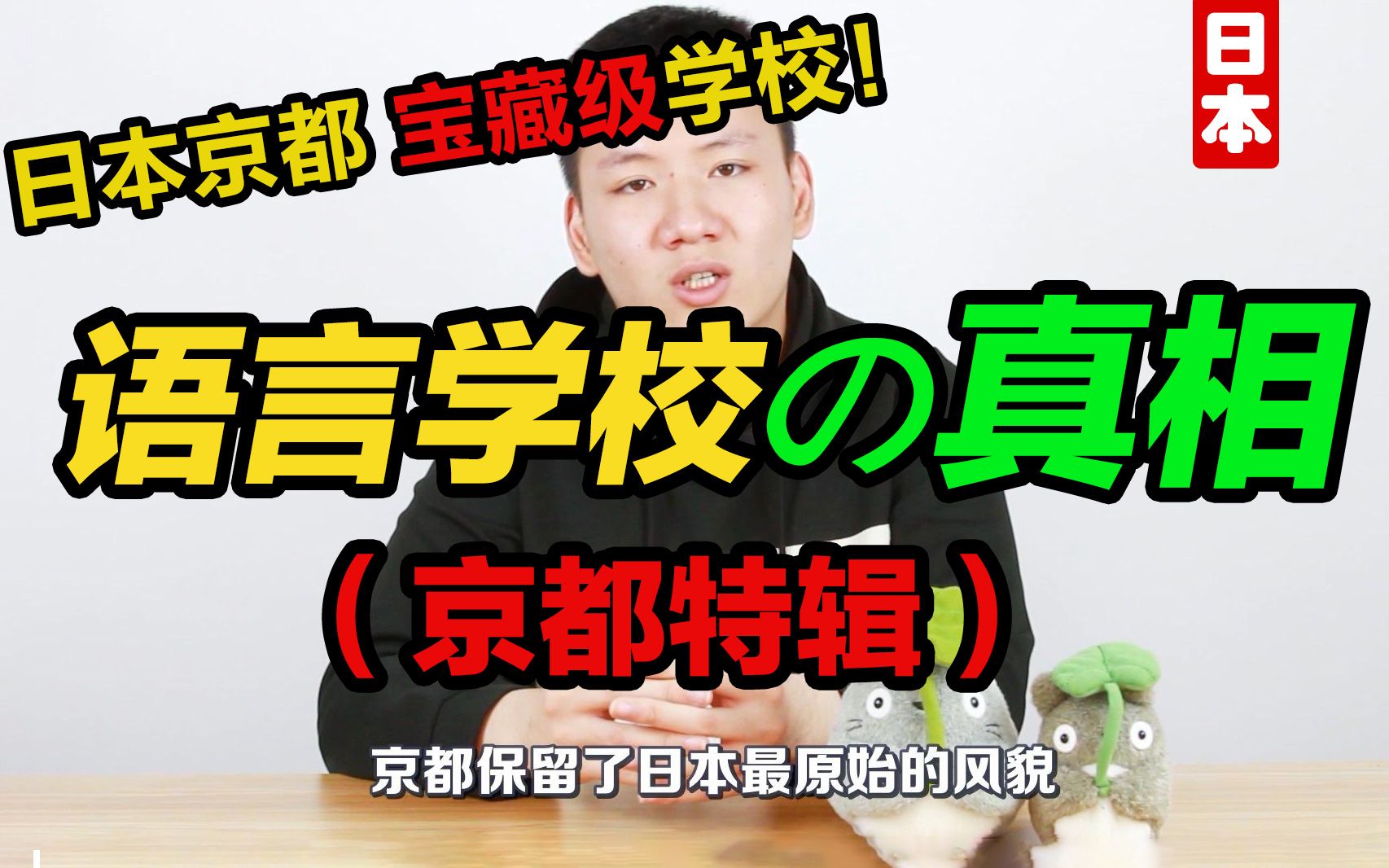 日本京都 宝藏级学校!

日本

语言学校の真相

(京都特辑)

京都保留了日本最原始的风貌